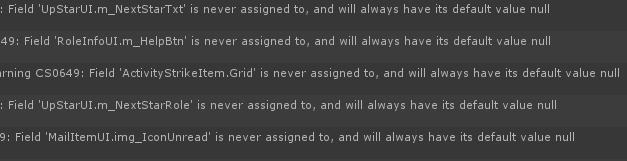 : Field 'UpStarUI.m_NextStarTxt' is never assigned to, and will always have its default value null

49: Field 'RoleInfoUI.m_HelpBtn' is never assigned to, and will always have its default value null

rning CS0649: Field 'ActivityStrikeItem.Grid' is never assigned to, and will always have its default value null

: Field 'UpStarUI.m_NextStarRole' is never assigned to, and will always have its default value null

9: Field 'MailItemUI.img_IconUnread' is never assigned to, and will always have its default value null